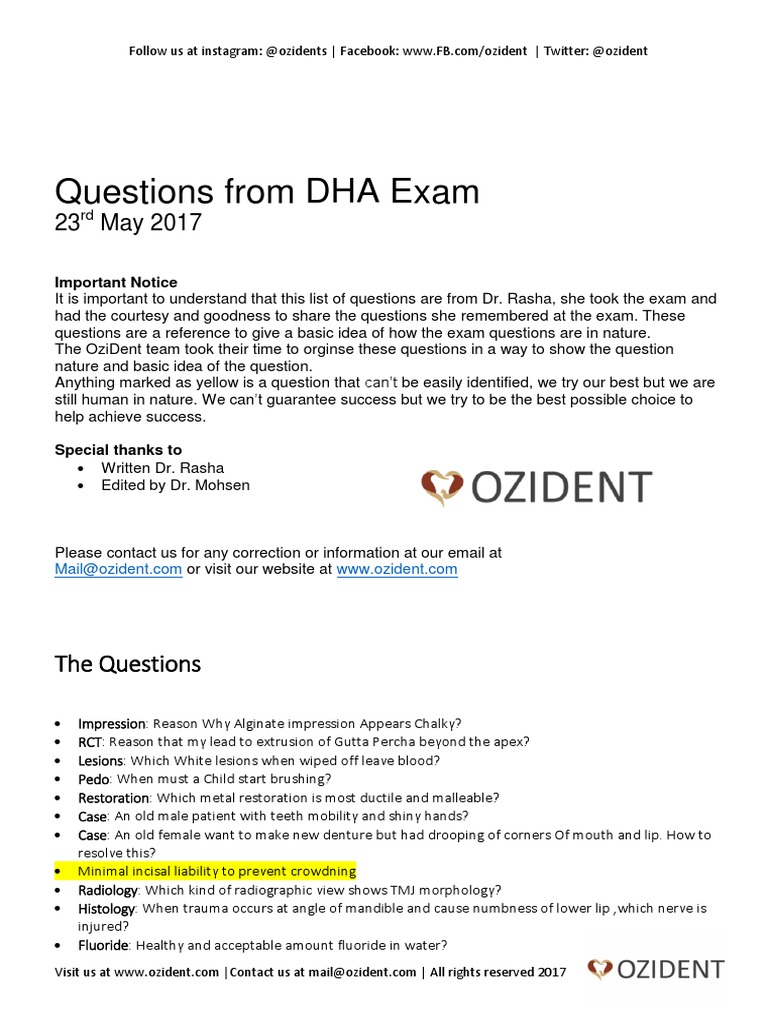 Follow us at instagram: @ozidents | Facebook: www.FB.com/ozident | Twitter: @ozident

Questions from DHA Exam
23$^{rd}$ May 2017

Important Notice
It is important to understand that this list of questions are from Dr. Rasha, she took the exam and had the courtesy and goodness to share the questions she remembered at the exam. These questions are a reference to give a basic idea of how the exam questions are in nature.
The OziDent team took their time to orginse these questions in a way to show the question nature and basic idea of the question.
Anything marked as yellow is a question that can't be easily identified, we try our best but we are still human in nature. We can't guarantee success but we try to be the best possible choice to help achieve success.

Special thanks to
• Written Dr. Rasha
• Edited by Dr. Mohsen

OZIDENT

Please contact us for any correction or information at our email at Mail@ozident.com or visit our website at www.ozident.com

The Questions

• Impression: Reason Why Alginate impression Appears Chalky?
• RCT: Reason that my lead to extrusion of Gutta Percha beyond the apex?
• Lesions: Which White lesions when wiped off leave blood?
• Pedo: When must a Child start brushing?
• Restoration: Which metal restoration is most ductile and malleable?
• Case: An old male patient with teeth mobility and shiny hands?
• Case: An old female want to make new denture but had drooping of corners Of mouth and lip. How to resolve this?
• Minimal incisal liability to prevent crowdning
• Radiology: Which kind of radiographic view shows TMJ morphology?
• Histology: When trauma occurs at angle of mandible and cause numbness of lower lip ,which nerve is injured?
• Fluoride: Healthy and acceptable amount fluoride in water?

Visit us at www.ozident.com |Contact us at mail@ozident.com | All rights reserved 2017 OZIDENT